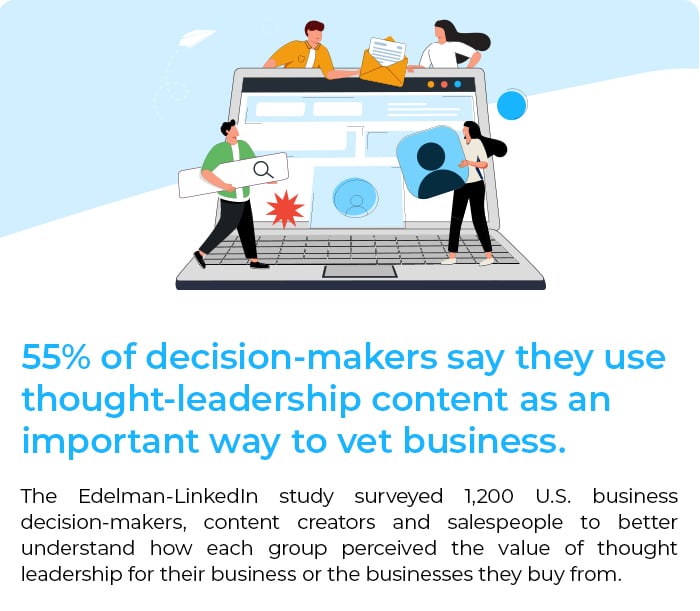 55% of decision-makers say they use thought-leadership content as an important way to vet business.

The Edelman-LinkedIn study surveyed 1,200 U.S. business decision-makers, content creators and salespeople to better understand how each group perceived the value of thought leadership for their business or the businesses they buy from.